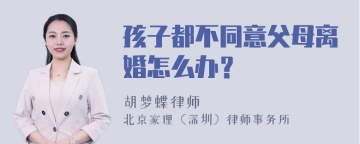 孩子都不同意父母离婚怎么办？

胡梦蝶律师
北京家理（深圳）律师事务所